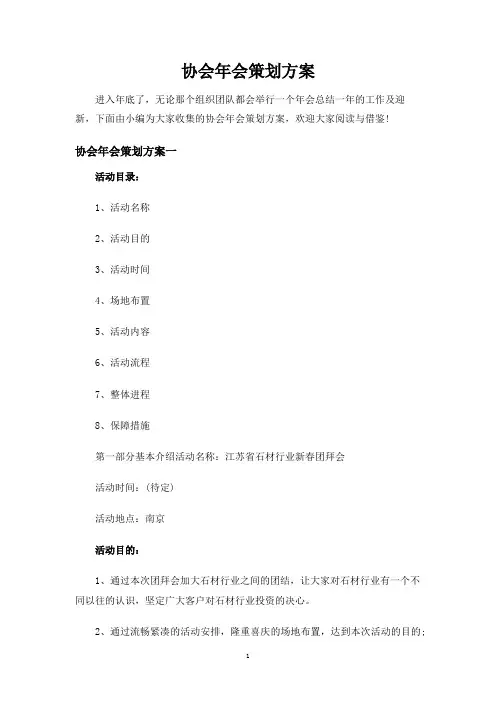 协会年会策划方案

进入年底了，无论那个组织团队都会举行一个年会总结一年的工作及迎新，下面由小编为大家收集的协会年会策划方案，欢迎大家阅读与借鉴！

协会年会策划方案一

活动目录：

1、活动名称

2、活动目的

3、活动时间

4、场地布置

5、活动内容

6、活动流程

7、整体进程

8、保障措施

第一部分基本介绍活动名称：江苏省石材行业新春团拜会

活动时间：（待定）

活动地点：南京

活动目的：

1、通过本次团拜会加大石材行业之间的团结，让大家对石材行业有一个不同以往的认识，坚定广大客户对石材行业投资的决心。

2、通过流畅紧凑的活动安排，隆重喜庆的场地布置，达到本次活动的目的；

1